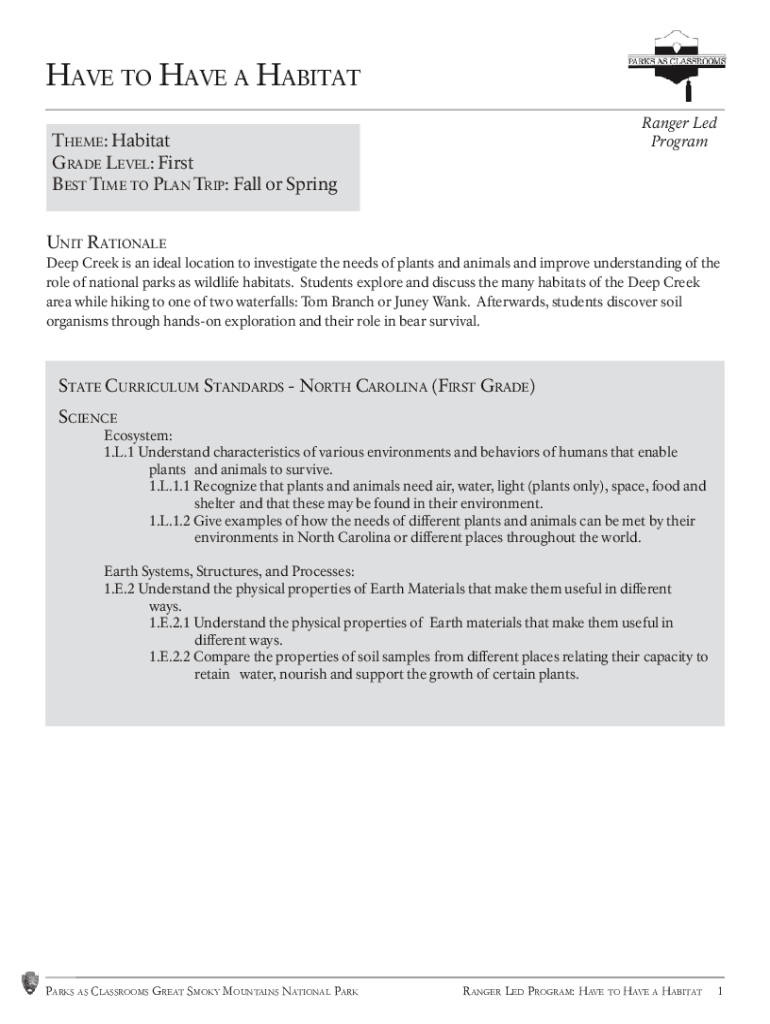 HAVE TO HAVE A HABITAT

PARKS AS CLASSROOMS

Ranger Led Program

THEME: Habitat
GRADE LEVEL: First
BEST TIME TO PLAN TRIP: Fall or Spring

UNIT RATIONALE
Deep Creek is an ideal location to investigate the needs of plants and animals and improve understanding of the role of national parks as wildlife habitats. Students explore and discuss the many habitats of the Deep Creek area while hiking to one of two waterfalls: Tom Branch or Juney Wank. Afterwards, students discover soil organisms through hands-on exploration and their role in bear survival.

STATE CURRICULUM STANDARDS - NORTH CAROLINA (FIRST GRADE)
SCIENCE
Ecosystem:
1.L.1 Understand characteristics of various environments and behaviors of humans that enable plants and animals to survive.
1.L.1.1 Recognize that plants and animals need air, water, light (plants only), space, food and shelter and that these may be found in their environment.
1.L.1.2 Give examples of how the needs of different plants and animals can be met by their environments in North Carolina or different places throughout the world.

Earth Systems, Structures, and Processes:
1.E.2 Understand the physical properties of Earth Materials that make them useful in different ways.
1.E.2.1 Understand the physical properties of Earth materials that make them useful in different ways.
1.E.2.2 Compare the properties of soil samples from different places relating their capacity to retain water, nourish and support the growth of certain plants.

PARKS AS CLASSROOMS GREAT SMOKY MOUNTAINS NATIONAL PARK

RANGER LED PROGRAM: HAVE TO HAVE A HABITAT 1